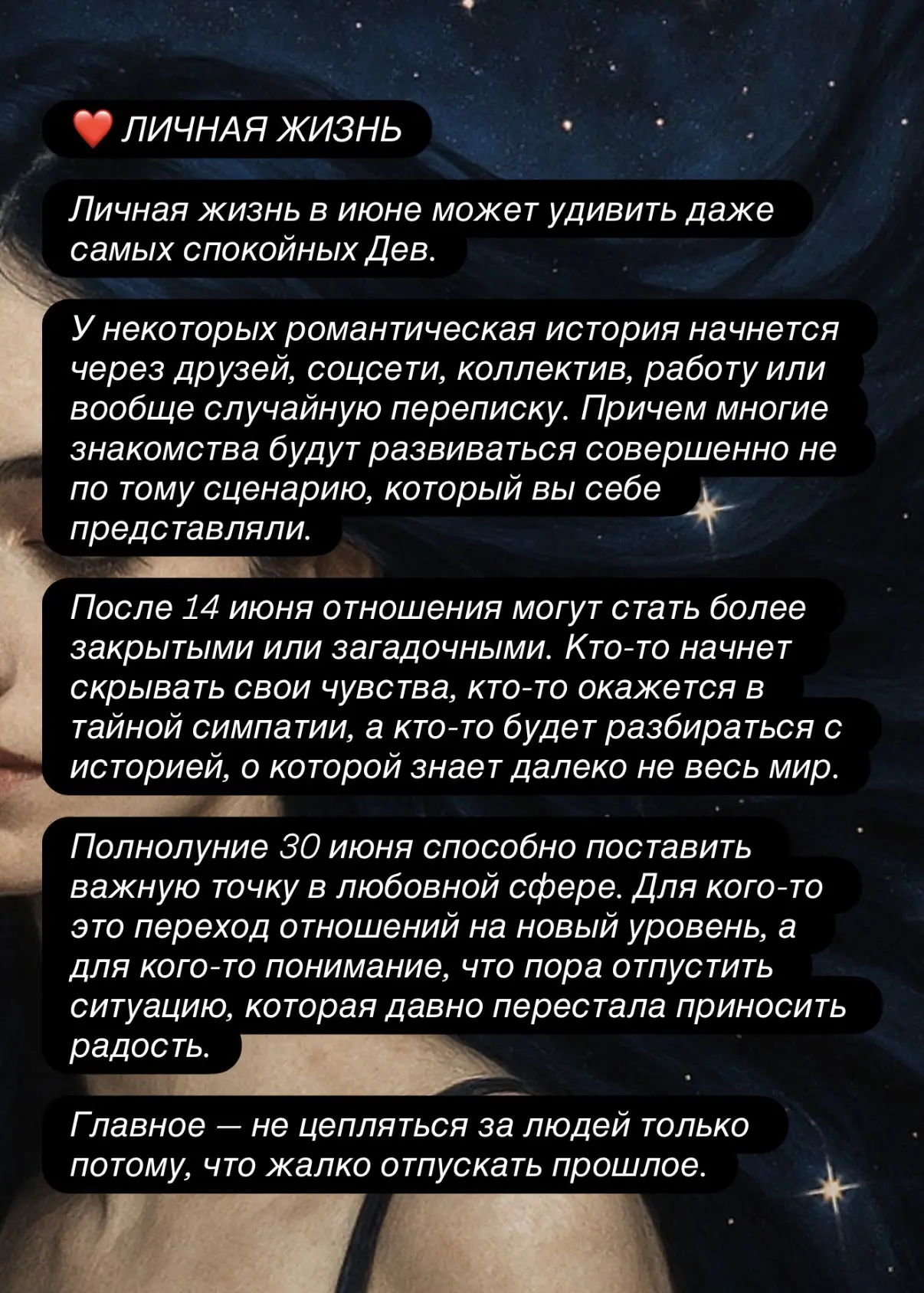 ❤️ ЛИЧНАЯ ЖИЗНЬ

Личная жизнь в июне может удивить даже самых спокойных Дев.

У некоторых романтическая история начнется через друзей, соцсети, коллектив, работу или вообще случайную переписку. Причем многие знакомства будут развиваться совершенно не по тому сценарию, который вы себе представляли.

После 14 июня отношения могут стать более закрытыми или загадочными. Кто-то начнет скрывать свои чувства, кто-то окажется в тайной симпатии, а кто-то будет разбираться с историей, о которой знает далеко не весь мир.

Полнолуние 30 июня способно поставить важную точку в любовной сфере. Для кого-то это переход отношений на новый уровень, а для кого-то понимание, что пора отпустить ситуацию, которая давно перестала приносить радость.

Главное — не цепляться за людей только потому, что жалко отпускать прошлое.